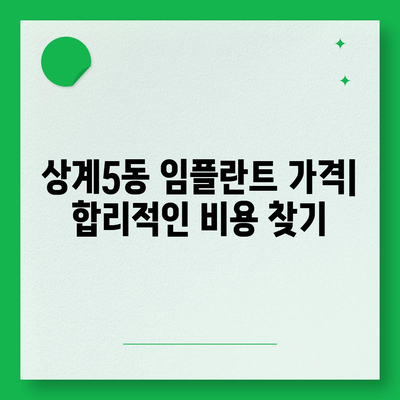 상계5동 임플란트 가격| 합리적인 비용 찾기